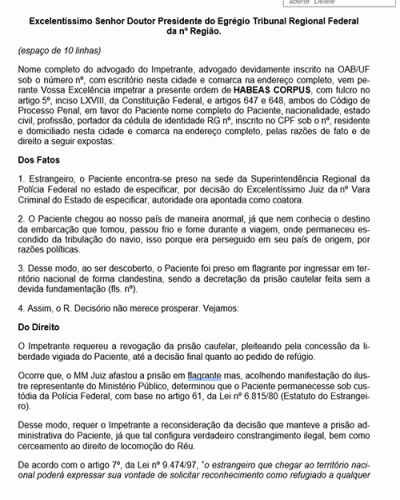 aberte Delete

Excelentíssimo Senhor Doutor Presidente do Egrégio Tribunal Regional Federal da nº Região.

(espaço de 10 linhas)

Nome completo do advogado do Impetrante, advogado devidamente inscrito na OAB/UF sob o número nº, com escritório nesta cidade e comarca na endereço completo, vem perante Vossa Excelência impetrar a presente ordem de HABEAS CORPUS, com fulcro no artigo 5º, inciso LXVIII, da Constituição Federal, e artigos 647 e 648, ambos do Código de Processo Penal, em favor do Paciente nome completo do Paciente, nacionalidade, estado civil, profissão, portador da cédula de identidade RG nº, inscrito no CPF sob o nº, residente e domiciliado nesta cidade e comarca na endereço completo, pelas razões de fato e de direito a seguir expostas:

Dos Fatos

1. Estrangeiro, o Paciente encontra-se preso na sede da Superintendência Regional da Polícia Federal no estado de especificar, por decisão do Excelentíssimo Juiz da nº Vara Criminal do Estado de especificar, autoridade ora apontada como coatora.

2. O Paciente chegou ao nosso país de maneira anormal, já que nem conhecia o destino da embarcação que tomou, passou frio e fome durante a viagem, onde permaneceu escondido da tribulação do navio, isso porque era perseguido em seu país de origem, por razões políticas.

3. Desse modo, ao ser descoberto, o Paciente foi preso em flagrante por ingressar em território nacional de forma clandestina, sendo a decretação da prisão cautelar feita sem a devida fundamentação (fls. nº).

4. Assim, o R. Decisório não merece prosperar. Vejamos:

Do Direito

O Impetrante requereu a revogação da prisão cautelar, pleiteando pela concessão da liberdade vigiada do Paciente, até a decisão final quanto ao pedido de refúgio.

Ocorre que, o MM Juiz afastou a prisão em flagrante mas, acolhendo manifestação do ilustre representante do Ministério Público, determinou que o Paciente permanecesse sob custódia da Polícia Federal, com base no artigo 61, da Lei nº 6.815/80 (Estatuto do Estrangeiro).

Desse modo, requer o Impetrante a reconsideração da decisão que manteve a prisão administrativa do Paciente, já que tal configura verdadeiro constrangimento ilegal, bem como cerceamento ao direito de locomoção do Réu.

De acordo com o artigo 7º, da Lei nº 9.474/97, "o estrangeiro que chegar ao território nacional poderá expressar sua vontade de solicitar reconhecimento como refugiado a qualquer